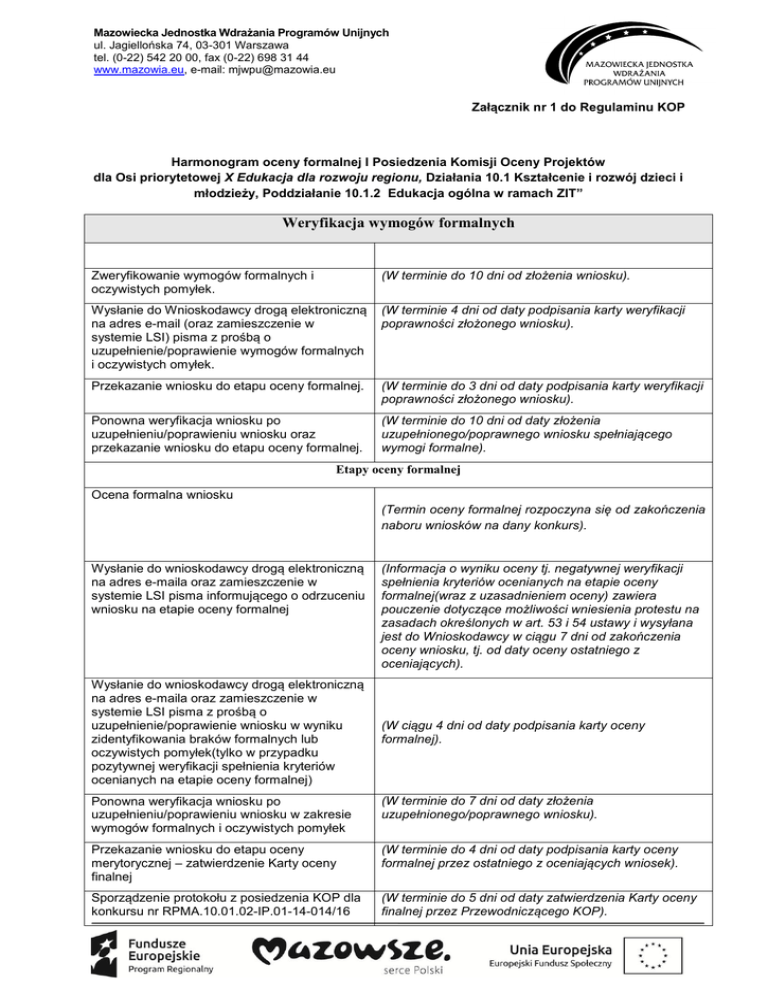 Mazowiecka Jednostka Wdrażania Programów Unijnych
ul. Jagiellońska 74, 03-301 Warszawa
tel. (0-22) 542 20 00, fax (0-22) 698 31 44
www.mazowia.eu, e-mail: mjwpu@mazowia.eu

MAZOWIECKA JEDNOSTKA WDRAŻANIA PROGRAMÓW UNIJNYCH

Załącznik nr 1 do Regulaminu KOP

Harmonogram oceny formalnej I Posiedzenia Komisji Oceny Projektów dla Osi priorytetowej X Edukacja dla rozwoju regionu, Działania 10.1 Kształcenie i rozwój dzieci i młodzieży, Poddziałanie 10.1.2 Edukacja ogólna w ramach ZIT"

| Weryfikacja wymogów formalnych | |
|---|---|
| | |
| Zweryfikowanie wymogów formalnych i oczywistych pomyłek. | (W terminie do 10 dni od złożenia wniosku). |
| Wysłanie do Wnioskodawcy drogą elektroniczną na adres e-mail (oraz zamieszczenie w systemie LSI) pisma z prośbą o uzupełnienie/poprawienie wymogów formalnych i oczywistych omyłek. | (W terminie 4 dni od daty podpisania karty weryfikacji poprawności złożonego wniosku). |
| Przekazanie wniosku do etapu oceny formalnej. | (W terminie do 3 dni od daty podpisania karty weryfikacji poprawności złożonego wniosku). |
| Ponowna weryfikacja wniosku po uzupełnieniu/poprawieniu wniosku oraz przekazanie wniosku do etapu oceny formalnej. | (W terminie do 10 dni od daty złożenia uzupełnionego/poprawnego wniosku spełniającego wymogi formalne). |
| Etapy oceny formalnej | |
| Ocena formalna wniosku | (Termin oceny formalnej rozpoczyna się od zakończenia naboru wniosków na dany konkurs). |
| Wysłanie do wnioskodawcy drogą elektroniczną na adres e-maila oraz zamieszczenie w systemie LSI pisma informującego o odrzuceniu wniosku na etapie oceny formalnej | (Informacja o wyniku oceny tj. negatywnej weryfikacji spełnienia kryteriów ocenianych na etapie oceny formalnej(wraz z uzasadnieniem oceny) zawiera pouczenie dotyczące możliwości wniesienia protestu na zasadach określonych w art. 53 i 54 ustawy i wysyłana jest do Wnioskodawcy w ciągu 7 dni od zakończenia oceny wniosku, tj. od daty oceny ostatniego z oceniających). |
| Wysłanie do wnioskodawcy drogą elektroniczną na adres e-maila oraz zamieszczenie w systemie LSI pisma z prośbą o uzupełnienie/poprawienie wniosku w wyniku zidentyfikowania braków formalnych lub oczywistych pomyłek(tylko w przypadku pozytywnej weryfikacji spełnienia kryteriów ocenianych na etapie oceny formalnej) | (W ciągu 4 dni od daty podpisania karty oceny formalnej). |
| Ponowna weryfikacja wniosku po uzupełnieniu/poprawieniu wniosku w zakresie wymogów formalnych i oczywistych pomyłek | (W terminie do 7 dni od daty złożenia uzupełnionego/poprawnego wniosku). |
| Przekazanie wniosku do etapu oceny merytorycznej – zatwierdzenie Karty oceny finalnej | (W terminie do 4 dni od daty podpisania karty oceny formalnej przez ostatniego z oceniających wniosek). |
| Sporządzenie protokołu z posiedzenia KOP dla konkursu nr RPMA.10.01.02-IP.01-14-014/16 | (W terminie do 5 dni od daty zatwierdzenia Karty oceny finalnej przez Przewodniczącego KOP). |

Fundusze Europejskie Program Regionalny
Mazowsze. serce Polski
Unia Europejska Europejski Fundusz Społeczny